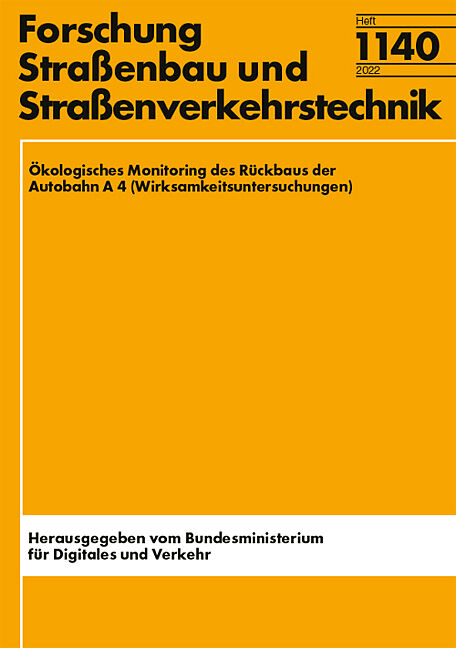 Forschung
Straßenbau und
Straßenverkehrstechnik

Heft
1140
2022

Ökologisches Monitoring des Rückbaus der Autobahn A 4 (Wirksamkeitsuntersuchungen)

Herausgegeben vom Bundesministerium für Digitales und Verkehr